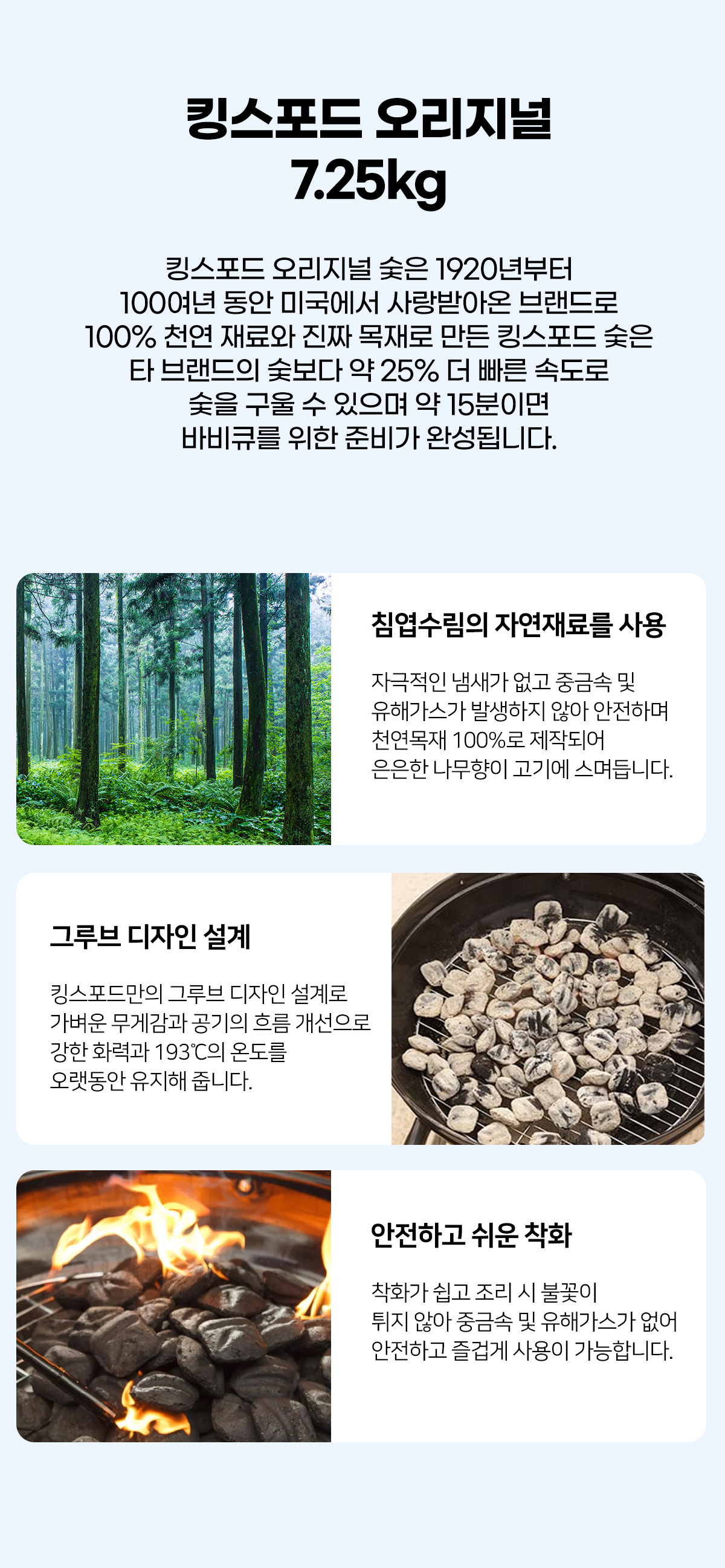 킹스포드 오리지널
7.25kg

킹스포드 오리지널 숯은 1920년부터
100여년 동안 미국에서 사랑받아온 브랜드로
100% 천연 재료와 진짜 목재로 만든 킹스포드 숯은
타 브랜드의 숯보다 약 25% 더 빠른 속도로
숯을 구울 수 있으며 약 15분이면
바비큐를 위한 준비가 완성됩니다.

침엽수림의 자연재료를 사용

자극적인 냄새가 없고 중금속 및 유해가스가 발생하지 않아 안전하며 천연목재 100%로 제작되어 은은한 나무향이 고기에 스며듭니다.

그루브 디자인 설계

킹스포드만의 그루브 디자인 설계로 가벼운 무게감과 공기의 흐름 개선으로 강한 화력과 193℃의 온도를 오랫동안 유지해 줍니다.

안전하고 쉬운 착화

착화가 쉽고 조리 시 불꽃이 튀지 않아 중금속 및 유해가스가 없어 안전하고 즐겁게 사용이 가능합니다.